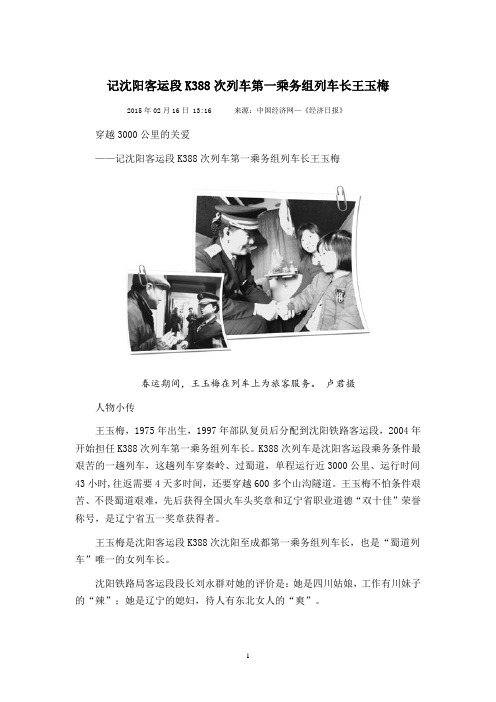 记沈阳客运段 K388 次列车第一乘务组列车长王玉梅

2015 年 02 月 16 日 13:16　　来源：中国经济网—《经济日报》

穿越 3000 公里的关爱

——记沈阳客运段 K388 次列车第一乘务组列车长王玉梅

春运期间，王玉梅在列车上为旅客服务。　卢君摄

人物小传

王玉梅，1975 年出生，1997 年部队复员后分配到沈阳铁路客运段，2004 年开始担任 K388 次列车第一乘务组列车长。K388 次列车是沈阳客运段乘务条件最艰苦的一趟列车，这趟列车穿秦岭、过蜀道，单程运行近 3000 公里、运行时间 43 小时，往返需要 4 天多时间，还要穿越 600 多个山沟隧道。王玉梅不怕条件艰苦、不畏蜀道艰难，先后获得全国火车头奖章和辽宁省职业道德“双十佳”荣誉称号，是辽宁省五一奖章获得者。

王玉梅是沈阳客运段 K388 次沈阳至成都第一乘务组列车长，也是“蜀道列车”唯一的女列车长。

沈阳铁路局客运段段长刘永群对她的评价是：她是四川姑娘，工作有川妹子的“辣”；她是辽宁的媳妇，待人有东北女人的“爽”。

1